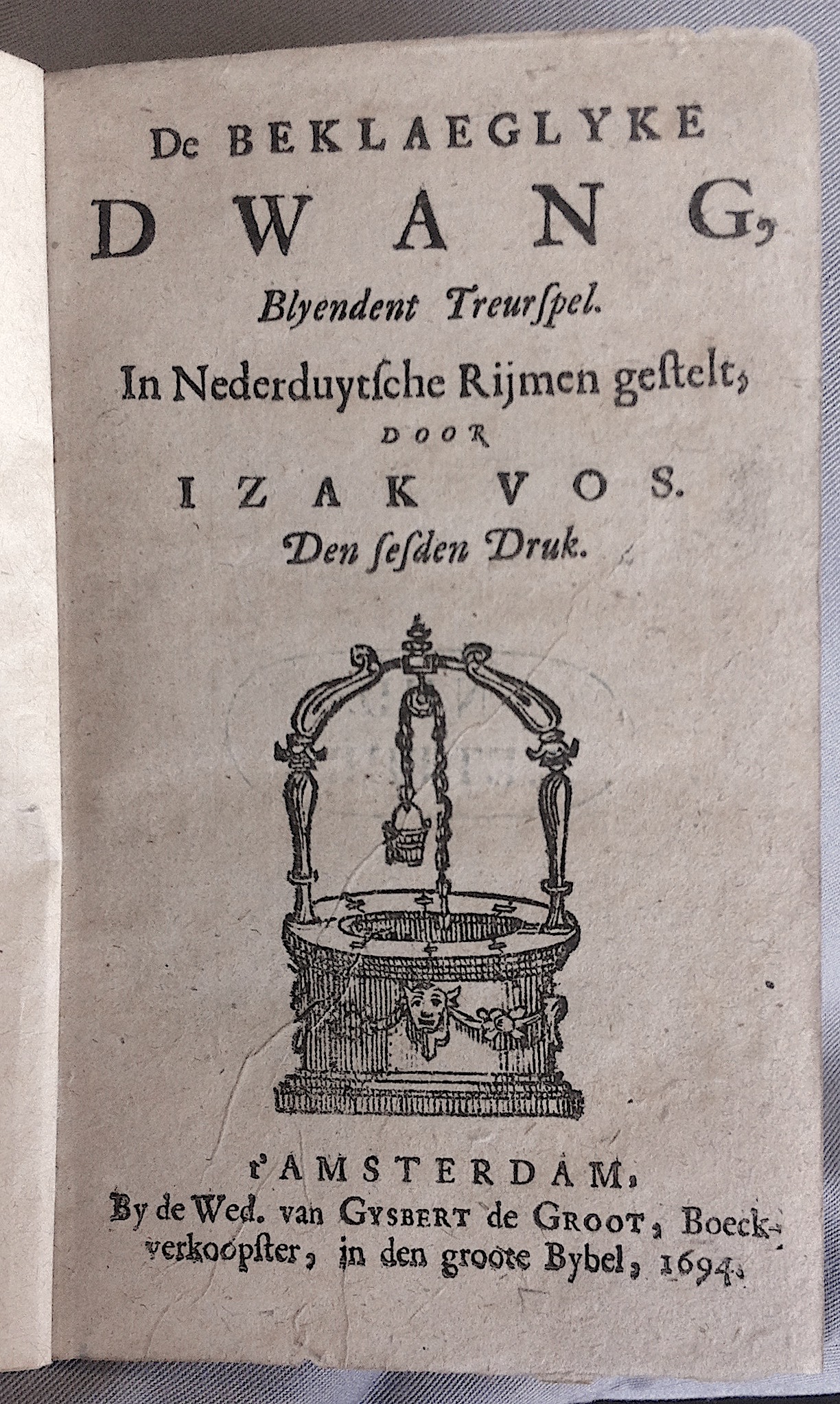 De BEKLAEGLYKE
DWANG,
Blyendent Treurſpel.
In Nederduytſche Rijmen geſtelt,
DOOR
IZAK VOS.
Den ſesden Druk.

t'AMSTERDAM,
By de Wed. van GYSBERT de GROOT, Boeckverkoopſter, in den groote Bybel, 1694.